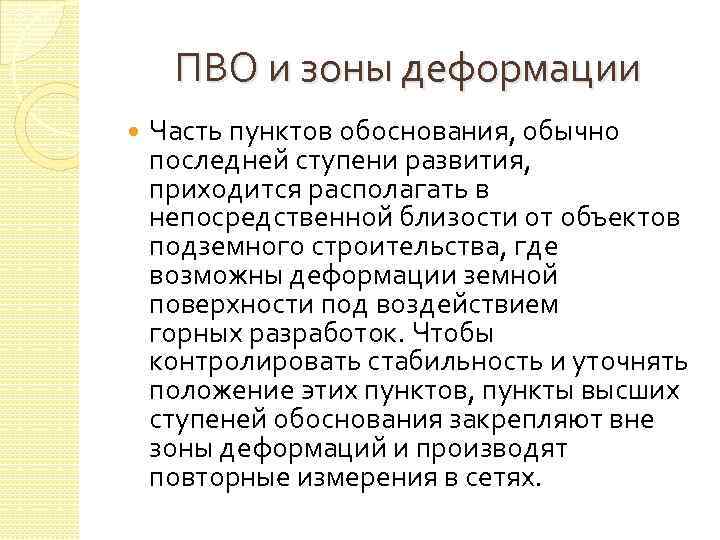 ПВО и зоны деформации

Часть пунктов обоснования, обычно последней ступени развития, приходится располагать в непосредственной близости от объектов подземного строительства, где возможны деформации земной поверхности под воздействием горных разработок. Чтобы контролировать стабильность и уточнять положение этих пунктов, пункты высших ступеней обоснования закрепляют вне зоны деформаций и производят повторные измерения в сетях.